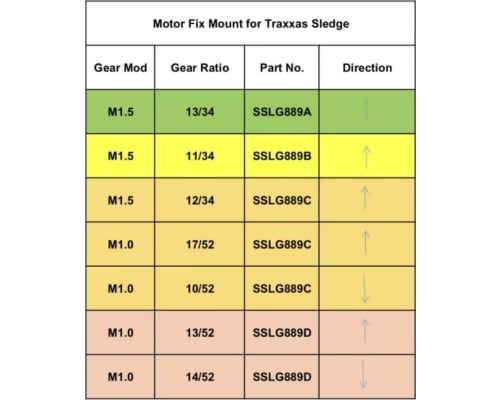 Motor Fix Mount for Traxxas Sledge

| Gear Mod | Gear Ratio | Part No. | Direction |
|---|---|---|---|
| M1.5 | 13/34 | SSLG889A | ↑ |
| M1.5 | 11/34 | SSLG889B | ↑ |
| M1.5 | 12/34 | SSLG889C | ↑ |
| M1.0 | 17/52 | SSLG889C | ↑ |
| M1.0 | 10/52 | SSLG889C | ↓ |
| M1.0 | 13/52 | SSLG889D | ↑ |
| M1.0 | 14/52 | SSLG889D | ↓ |